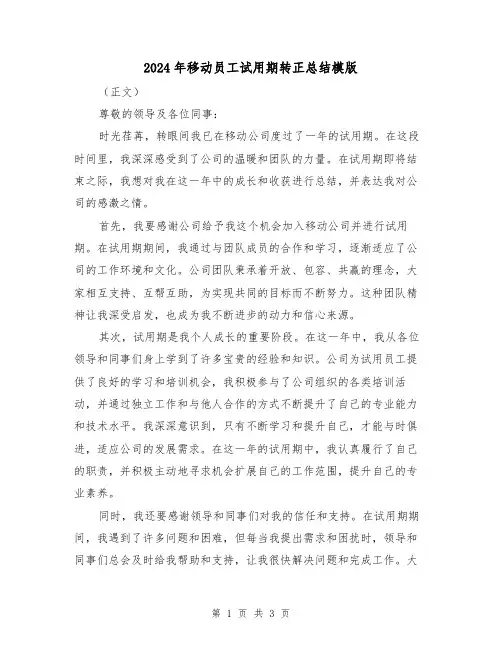 2024年移动员工试用期转正总结模版

（正文）

尊敬的领导及各位同事：

时光荏苒，转眼间我已在移动公司度过了一年的试用期。在这段时间里，我深深感受到了公司的温暖和团队的力量。在试用期即将结束之际，我想对我在这一年中的成长和收获进行总结，并表达我对公司的感激之情。

首先，我要感谢公司给予我这个机会加入移动公司并进行试用期。在试用期期间，我通过与团队成员的合作和学习，逐渐适应了公司的工作环境和文化。公司团队秉承着开放、包容、共赢的理念，大家相互支持、互帮互助，为实现共同的目标而不断努力。这种团队精神让我深受启发，也成为我不断进步的动力和信心来源。

其次，试用期是我个人成长的重要阶段。在这一年中，我从各位领导和同事们身上学到了许多宝贵的经验和知识。公司为试用员工提供了良好的学习和培训机会，我积极参与了公司组织的各类培训活动，并通过独立工作和与他人合作的方式不断提升了自己的专业能力和技术水平。我深深意识到，只有不断学习和提升自己，才能与时俱进，适应公司的发展需求。在这一年的试用期中，我认真履行了自己的职责，并积极主动地寻求机会扩展自己的工作范围，提升自己的专业素养。

同时，我还要感谢领导和同事们对我的信任和支持。在试用期期间，我遇到了许多问题和困难，但每当我提出需求和困扰时，领导和同事们总会及时给我帮助和支持，让我很快解决问题和完成工作。大

第 1 页 共 3 页